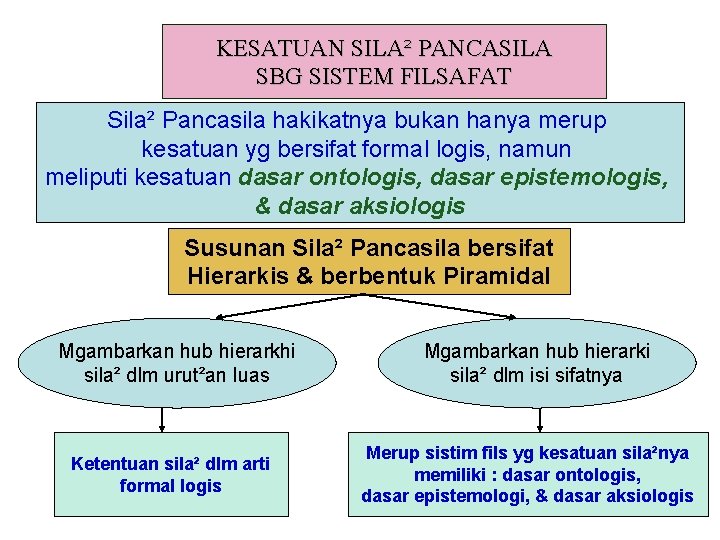 KESATUAN SILA² PANCASILA
SBG SISTEM FILSAFAT

Sila² Pancasila hakikatnya bukan hanya merup kesatuan yg bersifat formal logis, namun meliputi kesatuan dasar ontologis, dasar epistemologis, & dasar aksiologis

Susunan Sila² Pancasila bersifat
Hierarkis & berbentuk Piramidal

Mgambarkan hub hierarkhi
sila² dlm urut²an luas

Ketentuan sila² dlm arti
formal logis

Mgambarkan hub hierarki
sila² dlm isi sifatnya

Merup sistim fils yg kesatuan sila²nya
memiliki : dasar ontologis,
dasar epistemologi, & dasar aksiologis